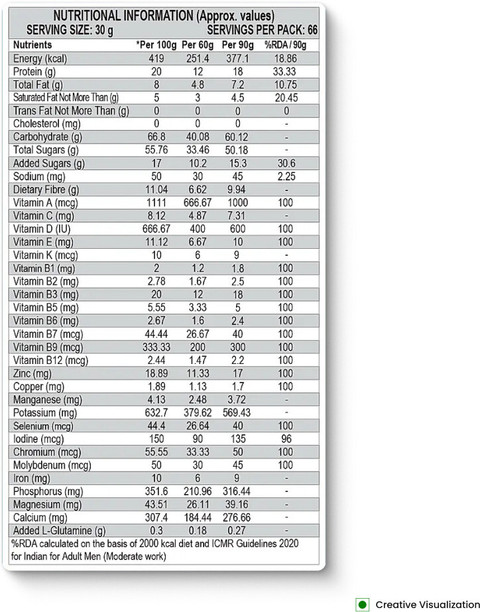 NUTRITIONAL INFORMATION (Approx. values)
SERVING SIZE: 30 g SERVINGS PER PACK: 66

| Nutrients | *Per 100g | Per 60g | Per 90g | %RDA / 90g |
|---|---|---|---|---|
| Energy (kcal) | 419 | 251.4 | 377.1 | 18.86 |
| Protein (g) | 20 | 12 | 18 | 33.33 |
| Total Fat (g) | 8 | 4.8 | 7.2 | 10.75 |
| Saturated Fat Not More Than (g) | 5 | 3 | 4.5 | 20.45 |
| Trans Fat Not More Than (g) | 0 | 0 | 0 | 0 |
| Cholesterol (mg) | 0 | 0 | 0 | - |
| Carbohydrate (g) | 66.8 | 40.08 | 60.12 | - |
| Total Sugars (g) | 55.76 | 33.46 | 50.18 | - |
| Added Sugars (g) | 17 | 10.2 | 15.3 | 30.6 |
| Sodium (mg) | 50 | 30 | 45 | 2.25 |
| Dietary Fibre (g) | 11.04 | 6.62 | 9.94 | - |
| Vitamin A (mcg) | 1111 | 666.67 | 1000 | 100 |
| Vitamin C (mg) | 8.12 | 4.87 | 7.31 | - |
| Vitamin D (IU) | 666.67 | 400 | 600 | 100 |
| Vitamin E (mg) | 11.12 | 6.67 | 10 | 100 |
| Vitamin K (mcg) | 10 | 6 | 9 | - |
| Vitamin B1 (mg) | 2 | 1.2 | 1.8 | 100 |
| Vitamin B2 (mg) | 2.78 | 1.67 | 2.5 | 100 |
| Vitamin B3 (mg) | 20 | 12 | 18 | 100 |
| Vitamin B5 (mg) | 5.55 | 3.33 | 5 | 100 |
| Vitamin B6 (mg) | 2.67 | 1.6 | 2.4 | 100 |
| Vitamin B7 (mcg) | 44.44 | 26.67 | 40 | 100 |
| Vitamin B9 (mcg) | 333.33 | 200 | 300 | 100 |
| Vitamin B12 (mcg) | 2.44 | 1.47 | 2.2 | 100 |
| Zinc (mg) | 18.89 | 11.33 | 17 | 100 |
| Copper (mg) | 1.89 | 1.13 | 1.7 | 100 |
| Manganese (mg) | 4.13 | 2.48 | 3.72 | - |
| Potassium (mg) | 632.7 | 379.62 | 569.43 | - |
| Selenium (mcg) | 44.4 | 26.64 | 40 | 100 |
| Iodine (mcg) | 150 | 90 | 135 | 96 |
| Chromium (mcg) | 55.55 | 33.33 | 50 | 100 |
| Molybdenum (mcg) | 50 | 30 | 45 | 100 |
| Iron (mg) | 10 | 6 | 9 | - |
| Phosphorus (mg) | 351.6 | 210.96 | 316.44 | - |
| Magnesium (mg) | 43.51 | 26.11 | 39.16 | - |
| Calcium (mg) | 307.4 | 184.44 | 276.66 | - |
| Added L-Glutamine (g) | 0.3 | 0.18 | 0.27 | - |

%RDA calculated on the basis of 2000 kcal diet and ICMR Guidelines 2020 for Indian for Adult Men (Moderate work)

Creative Visualization